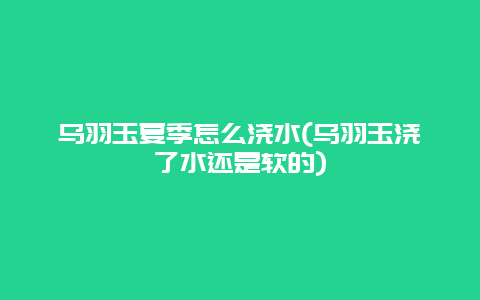 乌羽玉夏季怎么浇水(乌羽玉浇了水还是软的)